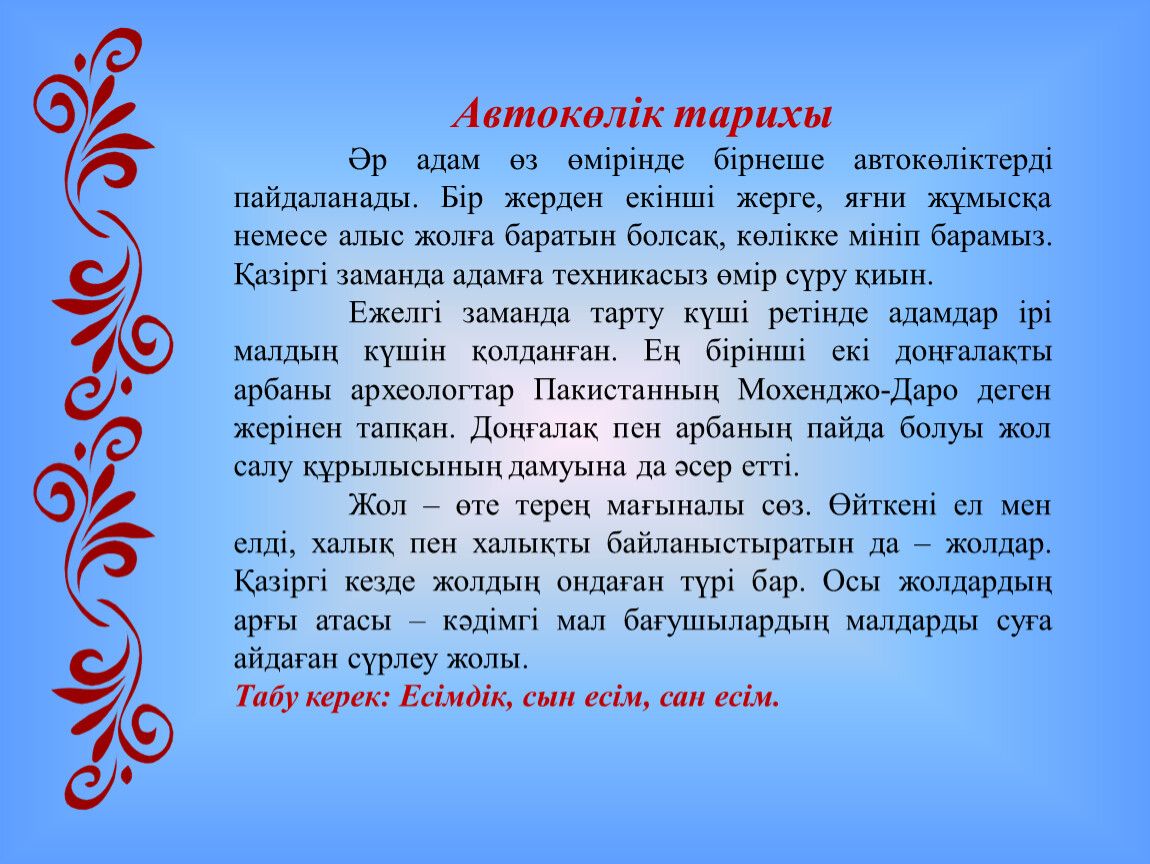 Автокөлік тарихы

Әр адам өз өмірінде бірнеше автокөліктерді пайдаланады. Бір жерден екінші жерге, яғни жұмысқа немесе алыс жолға баратын болсақ, көлікке мініп барамыз. Қазіргі заманда адамға техникасыз өмір сүру қиын.

Ежелгі заманда тарту күші ретінде адамдар ірі малдың күшін қолданған. Ең бірінші екі доңғалақты арбаны археологтар Пакистанның Мохенджо-Даро деген жерінен тапқан. Доңғалақ пен арбаның пайда болуы жол салу құрылысының дамуына да әсер етті.

Жол – өте терең мағыналы сөз. Өйткені ел мен елді, халық пен халықты байланыстыратын да – жолдар. Қазіргі кезде жолдың ондаған түрі бар. Осы жолдардың арғы атасы – кәдімгі мал бағушылардың малдарды суға айдаған сүрлеу жолы.

Табу керек: Есімдік, сын есім, сан есім.